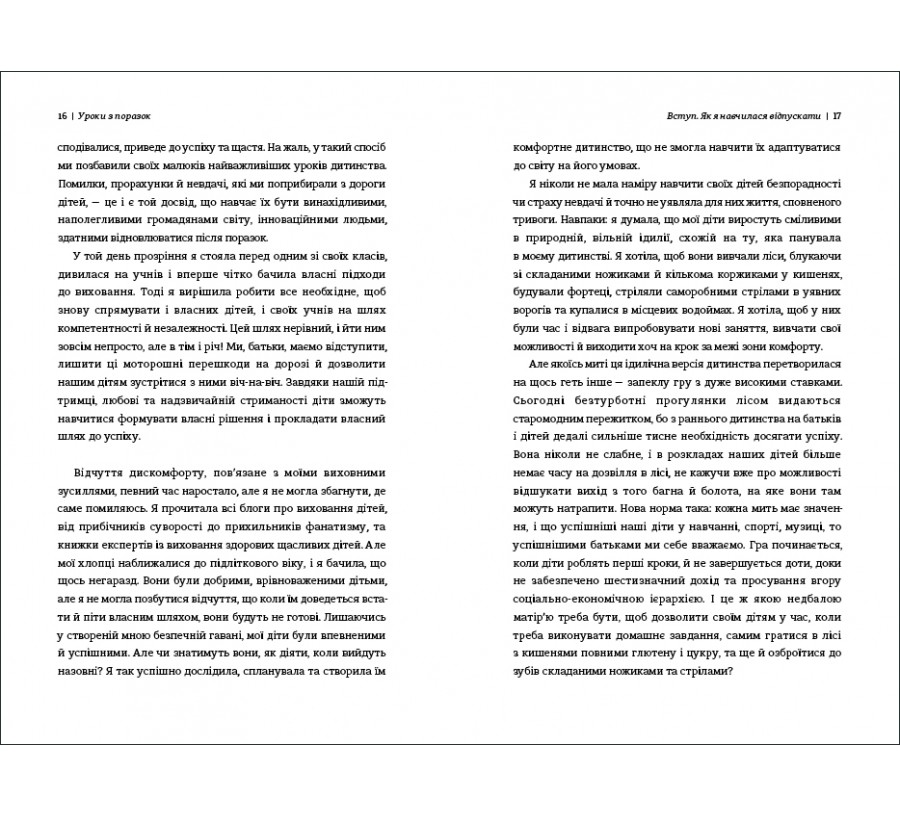 16 | Уроки з поразок

сподівалися, приведе до успіху та щастя. На жаль, у такий спосіб ми позбавили своїх малюків найважливіших уроків дитинства. Помилки, прорахунки й невдачі, які ми поприбирали з дороги дітей, — це і є той досвід, що навчає їх бути винахідливими, наполегливими громадянами світу, інноваційними людьми, здатними відновлюватися після поразок.

У той день прозріння я стояла перед одним зі своїх класів, дивилася на учнів і вперше чітко бачила власні підходи до виховання. Тоді я вирішила робити все необхідне, щоб знову спрямувати і власних дітей, і своїх учнів на шлях компетентності й незалежності. Цей шлях нерівний, і йти ним зовсім непросто, але в тім і річ! Ми, батьки, маємо відступити, лишити ці моторошні перешкоди на дорозі й дозволити нашим дітям зустрітися з ними віч-на-віч. Завдяки нашій підтримці, любові та надзвичайній стриманості діти зможуть навчитися формувати власні рішення і прокладати власний шлях до успіху.

Відчуття дискомфорту, пов'язане з моїми виховними зусиллями, певний час наростало, але я не могла збагнути, де саме помиляюсь. Я прочитала всі блоги про виховання дітей, від прибічників суворості до прихильників фанатизму, та книжки експертів із виховання здорових щасливих дітей. Але мої хлопці наближалися до підліткового віку, і я бачила, що щось негаразд. Вони були добрими, врівноваженими дітьми, але я не могла позбутися відчуття, що коли їм доведеться встати й піти власним шляхом, вони будуть не готові. Лишаючись у створеній мною безпечній гавані, мої діти були впевненими й успішними. Але чи знатимуть вони, як діяти, коли вийдуть назовні? Я так успішно дослідила, спланувала та створила їм

Вступ. Як я навчилася відпускати | 17

комфортне дитинство, що не змогла навчити їх адаптуватися до світу на його умовах.

Я ніколи не мала наміру навчити своїх дітей безпорадності чи страху невдачі й точно не уявляла для них життя, сповненого тривоги. Навпаки: я думала, що мої діти виростуть сміливими в природній, вільній ідилії, схожій на ту, яка панувала в моєму дитинстві. Я хотіла, щоб вони вивчали ліси, блукаючи зі складаними ножиками й кількома коржиками у кишенях, будували фортеці, стріляли саморобними стрілами в уявних ворогів та купалися в місцевих водоймах. Я хотіла, щоб у них були час і відвага випробовувати нові заняття, вивчати свої можливості й виходити хоч на крок за межі зони комфорту.

Але якоїсь миті ця ідилічна версія дитинства перетворилася на щось геть інше — запеклу гру з дуже високими ставками. Сьогодні безтурботні прогулянки лісом видаються старомодним пережитком, бо з раннього дитинства на батьків і дітей дедалі сильніше тисне необхідність досягати успіху. Вона ніколи не слабне, і в розкладах наших дітей більше немає часу на дозвілля в лісі, не кажучи вже про можливості відшукати вихід з того багна й болота, на яке вони там можуть натрапити. Нова норма така: кожна мить має значення, і що успішніші наші діти у навчанні, спорті, музиці, то успішнішими батьками ми себе вважаємо. Гра починається, коли діти роблять перші кроки, й не завершується доти, доки не забезпечено шестизначний дохід та просування вгору соціально-економічною ієрархією. І це ж якою недбалою матір'ю треба бути, щоб дозволити своїм дітям у час, коли треба виконувати домашнє завдання, самим гратися в лісі з кишенями повними глютену і цукру, та ще й озброїтися до зубів складаними ножиками та стрілами?